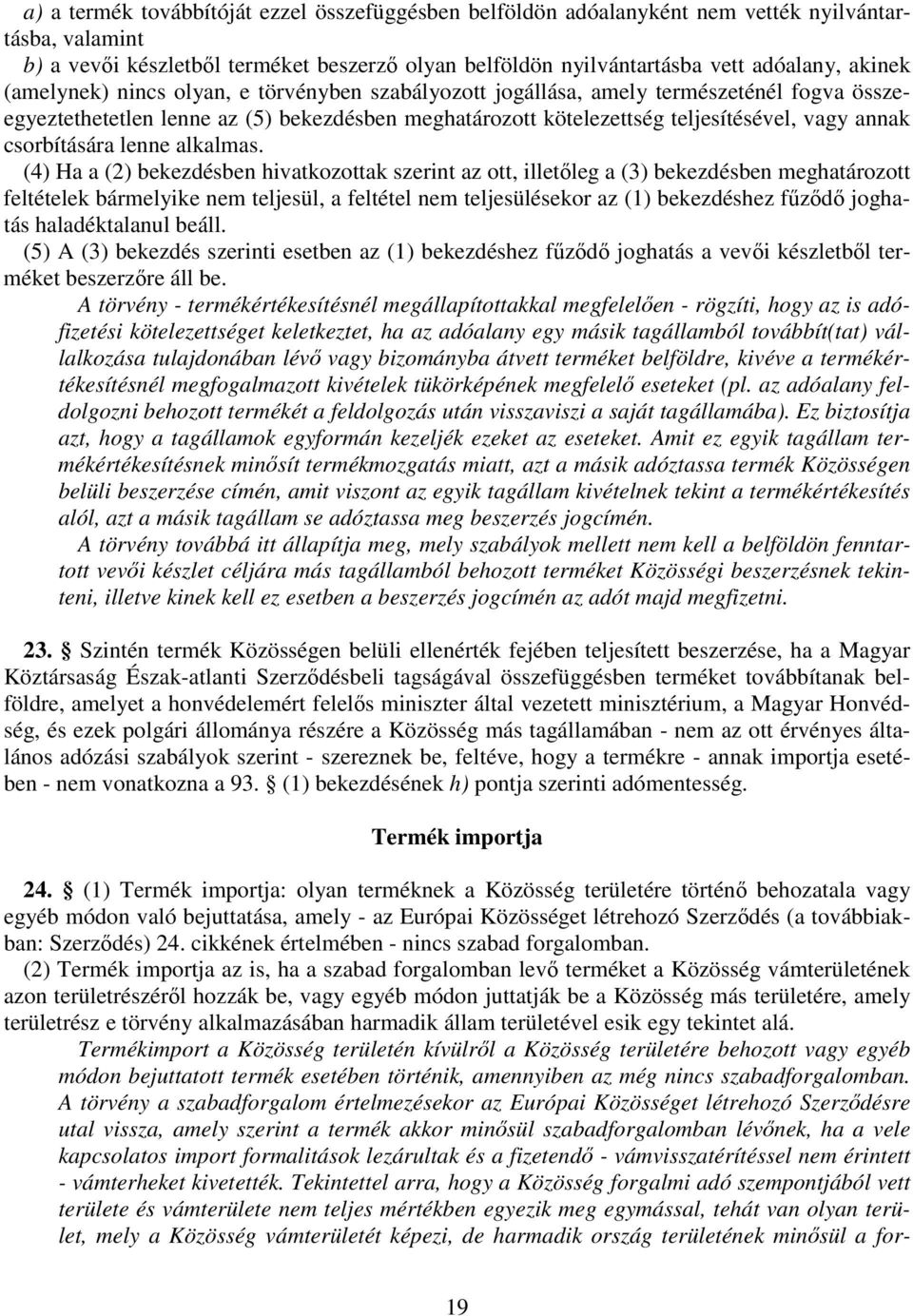 a) a termék továbbítóját ezzel összefüggésben belföldön adóalanyként nem vették nyilvántartásba, valamint

b) a vevői készletből terméket beszerző olyan belföldön nyilvántartásba vett adóalany, akinek (amelynek) nincs olyan, e törvényben szabályozott jogállása, amely természeténél fogva összeegyeztethetetlen lenne az (5) bekezdésben meghatározott kötelezettség teljesítésével, vagy annak csorbítására lenne alkalmas.

(4) Ha a (2) bekezdésben hivatkozottak szerint az ott, illetőleg a (3) bekezdésben meghatározott feltételek bármelyike nem teljesül, a feltétel nem teljesülésekor az (1) bekezdéshez fűződő joghatás haladéktalanul beáll.

(5) A (3) bekezdés szerinti esetben az (1) bekezdéshez fűződő joghatás a vevői készletből terméket beszerzőre áll be.

A törvény - termékértékesítésnél megállapítottakkal megfelelően - rögzíti, hogy az is adófizetési kötelezettséget keletkeztet, ha az adóalany egy másik tagállamból továbbít(tat) vállalkozása tulajdonában lévő vagy bizományba átvett terméket belföldre, kivéve a termékértékesítésnél megfogalmazott kivételek tükörképének megfelelő eseteket (pl. az adóalany feldolgozni behozott termékét a feldolgozás után visszaviszi a saját tagállamába). Ez biztosítja azt, hogy a tagállamok egyformán kezeljék ezeket az eseteket. Amit ez egyik tagállam termékértékesítésnek minősít termékmozgatás miatt, azt a másik adóztassa termék Közösségen belüli beszerzése címén, amit viszont az egyik tagállam kivételnek tekint a termékértékesítés alól, azt a másik tagállam se adóztassa meg beszerzés jogcímén.

A törvény továbbá itt állapítja meg, mely szabályok mellett nem kell a belföldön fenntartott vevői készlet céljára más tagállamból behozott terméket Közösségi beszerzésnek tekinteni, illetve kinek kell ez esetben a beszerzés jogcímén az adót majd megfizetni.

23. § Szintén termék Közösségen belüli ellenérték fejében teljesített beszerzése, ha a Magyar Köztársaság Észak-atlanti Szerződésbeli tagságával összefüggésben terméket továbbítanak belföldre, amelyet a honvédelemért felelős miniszter által vezetett minisztérium, a Magyar Honvédség, és ezek polgári állománya részére a Közösség más tagállamában - nem az ott érvényes általános adózási szabályok szerint - szereznek be, feltéve, hogy a termékre - annak importja esetében - nem vonatkozna a 93. § (1) bekezdésének h) pontja szerinti adómentesség.

Termék importja

24. § (1) Termék importja: olyan terméknek a Közösség területére történő behozatala vagy egyéb módon való bejuttatása, amely - az Európai Közösséget létrehozó Szerződés (a továbbiakban: Szerződés) 24. cikkének értelmében - nincs szabad forgalomban.

(2) Termék importja az is, ha a szabad forgalomban levő terméket a Közösség vámterületének azon területrészéről hozzák be, vagy egyéb módon juttatják be a Közösség más területére, amely területrész e törvény alkalmazásában harmadik állam területével esik egy tekintet alá.

Termékimport a Közösség területén kívülről a Közösség területére behozott vagy egyéb módon bejuttatott termék esetében történik, amennyiben az még nincs szabadforgalomban. A törvény a szabadforgalom értelmezésekor az Európai Közösséget létrehozó Szerződésre utal vissza, amely szerint a termék akkor minősül szabadforgalomban lévőnek, ha a vele kapcsolatos import formalitások lezárultak és a fizetendő - vámvisszatérítéssel nem érintett - vámterheket kivetették. Tekintettel arra, hogy a Közösség forgalmi adó szempontjából vett területe és vámterülete nem teljes mértékben egyezik meg egymással, tehát van olyan terület, mely a Közösség vámterületét képezi, de harmadik ország területének minősül a for-

19